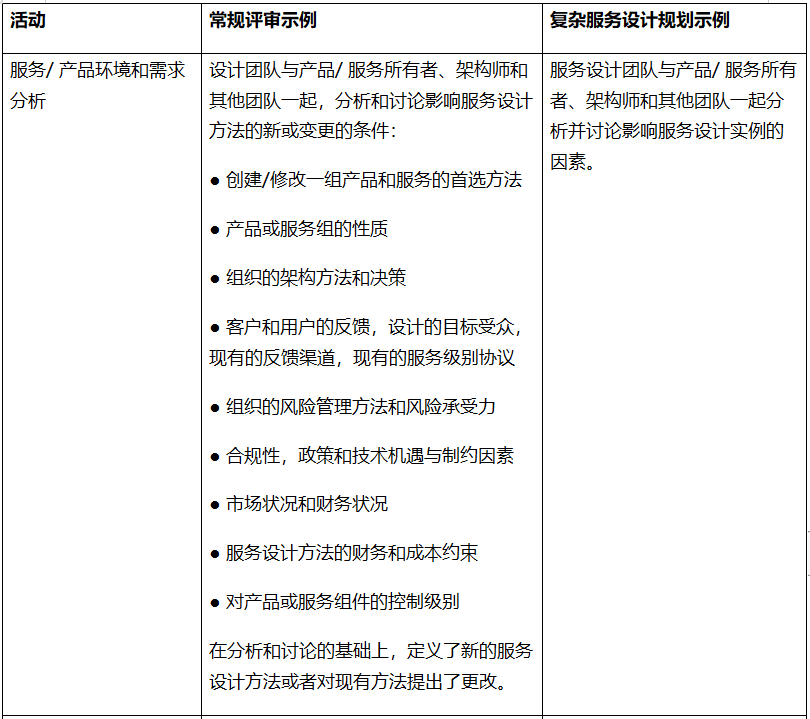 | 活动 | 常规评审示例 | 复杂服务设计规划示例 |
|---|---|---|
| 服务/ 产品环境和需求分析 | 设计团队与产品/ 服务所有者、架构师和其他团队一起，分析和讨论影响服务设计方法的新或变更的条件：<br>● 创建/修改一组产品和服务的首选方法<br>● 产品或服务组的性质<br>● 组织的架构方法和决策<br>● 客户和用户的反馈，设计的目标受众，现有的反馈渠道，现有的服务级别协议<br>● 组织的风险管理方法和风险承受力<br>● 合规性，政策和技术机遇与制约因素<br>● 市场状况和财务状况<br>● 服务设计方法的财务和成本约束<br>● 对产品或服务组件的控制级别<br>在分析和讨论的基础上，定义了新的服务设计方法或者对现有方法提出了更改。 | 服务设计团队与产品/ 服务所有者、架构师和其他团队一起分析并讨论影响服务设计实例的因素。 |